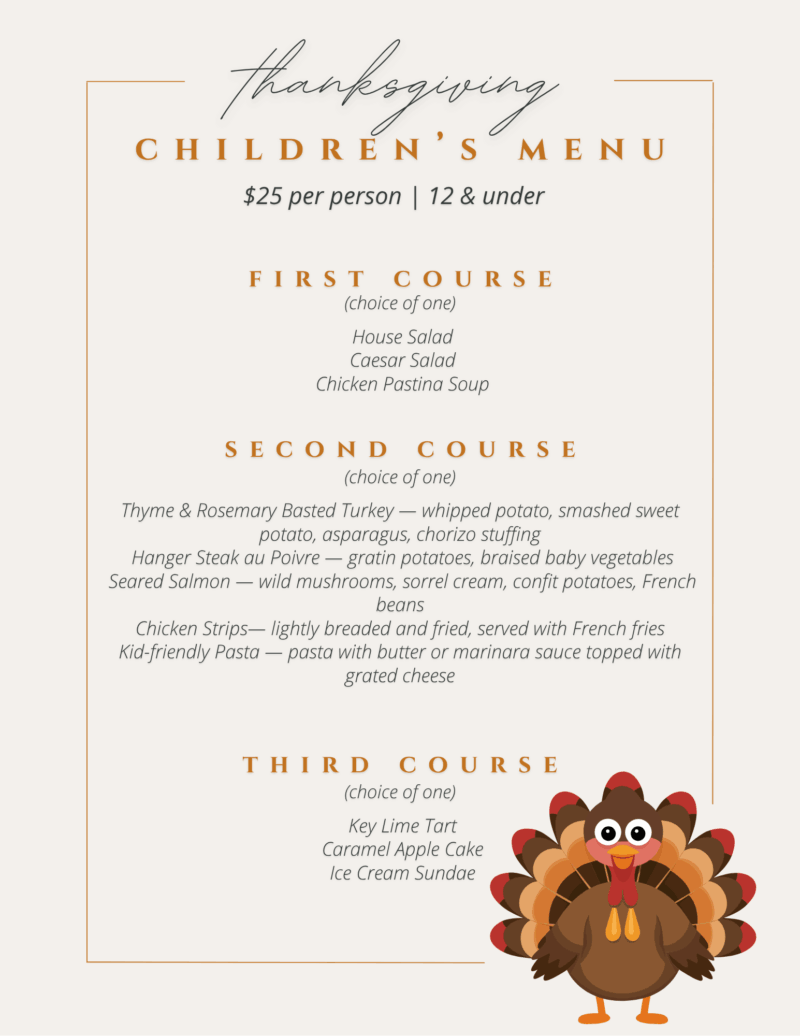 thanksgiving

CHILDREN'S MENU

$25 per person | 12 & under

FIRST COURSE
(choice of one)

House Salad
Caesar Salad
Chicken Pastina Soup

SECOND COURSE
(choice of one)

Thyme & Rosemary Basted Turkey — whipped potato, smashed sweet potato, asparagus, chorizo stuffing
Hanger Steak au Poivre — gratin potatoes, braised baby vegetables
Seared Salmon — wild mushrooms, sorrel cream, confit potatoes, French beans
Chicken Strips— lightly breaded and fried, served with French fries
Kid-friendly Pasta — pasta with butter or marinara sauce topped with grated cheese

THIRD COURSE
(choice of one)

Key Lime Tart
Caramel Apple Cake
Ice Cream Sundae